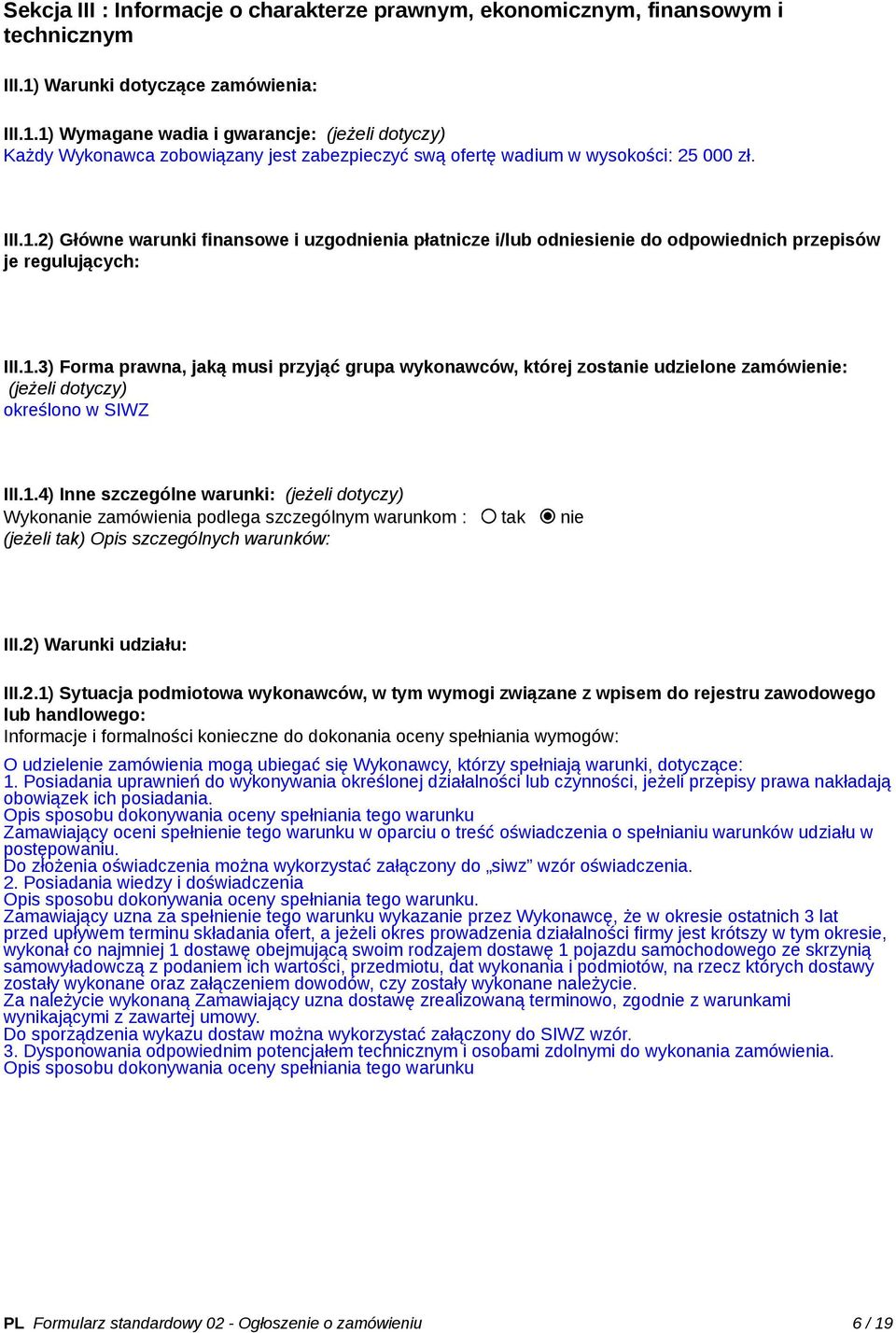 Sekcja III : Informacje o charakterze prawnym, ekonomicznym, finansowym i technicznym

III.1) Warunki dotyczące zamówienia:

III.1.1) Wymagane wadia i gwarancje: (jeżeli dotyczy)
Każdy Wykonawca zobowiązany jest zabezpieczyć swą ofertę wadium w wysokości: 25 000 zł.

III.1.2) Główne warunki finansowe i uzgodnienia płatnicze i/lub odniesienie do odpowiednich przepisów je regulujących:

III.1.3) Forma prawna, jaką musi przyjąć grupa wykonawców, której zostanie udzielone zamówienie: (jeżeli dotyczy)
określono w SIWZ

III.1.4) Inne szczególne warunki: (jeżeli dotyczy)
Wykonanie zamówienia podlega szczególnym warunkom : tak nie
(jeżeli tak) Opis szczególnych warunków:

III.2) Warunki udziału:

III.2.1) Sytuacja podmiotowa wykonawców, w tym wymogi związane z wpisem do rejestru zawodowego lub handlowego:
Informacje i formalności konieczne do dokonania oceny spełniania wymogów:

O udzielenie zamówienia mogą ubiegać się Wykonawcy, którzy spełniają warunki, dotyczące:
1. Posiadania uprawnień do wykonywania określonej działalności lub czynności, jeżeli przepisy prawa nakładają obowiązek ich posiadania.
Opis sposobu dokonywania oceny spełniania tego warunku
Zamawiający oceni spełnienie tego warunku w oparciu o treść oświadczenia o spełnianiu warunków udziału w postępowaniu.
Do złożenia oświadczenia można wykorzystać załączony do „siwz” wzór oświadczenia.
2. Posiadania wiedzy i doświadczenia
Opis sposobu dokonywania oceny spełniania tego warunku.
Zamawiający uzna za spełnienie tego warunku wykazanie przez Wykonawcę, że w okresie ostatnich 3 lat przed upływem terminu składania ofert, a jeżeli okres prowadzenia działalności firmy jest krótszy w tym okresie, wykonał co najmniej 1 dostawę obejmującą swoim rodzajem dostawę 1 pojazdu samochodowego ze skrzynią samowyładowczą z podaniem ich wartości, przedmiotu, dat wykonania i podmiotów, na rzecz których dostawy zostały wykonane oraz załączeniem dowodów, czy zostały wykonane należycie.
Za należycie wykonaną Zamawiający uzna dostawę zrealizowaną terminowo, zgodnie z warunkami wynikającymi z zawartej umowy.
Do sporządzenia wykazu dostaw można wykorzystać załączony do SIWZ wzór.
3. Dysponowania odpowiednim potencjałem technicznym i osobami zdolnymi do wykonania zamówienia.
Opis sposobu dokonywania oceny spełniania tego warunku

PL Formularz standardowy 02 - Ogłoszenie o zamówieniu 6 / 19